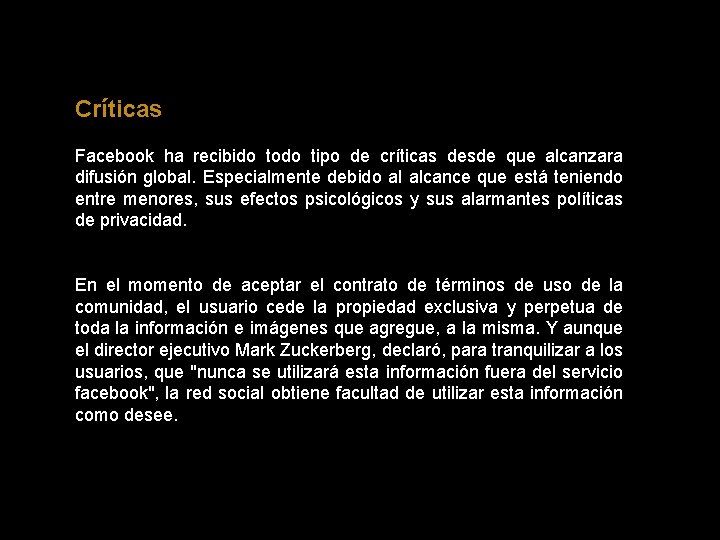 Críticas

Facebook ha recibido todo tipo de críticas desde que alcanzara difusión global. Especialmente debido al alcance que está teniendo entre menores, sus efectos psicológicos y sus alarmantes políticas de privacidad.

En el momento de aceptar el contrato de términos de uso de la comunidad, el usuario cede la propiedad exclusiva y perpetua de toda la información e imágenes que agregue, a la misma. Y aunque el director ejecutivo Mark Zuckerberg, declaró, para tranquilizar a los usuarios, que "nunca se utilizará esta información fuera del servicio facebook", la red social obtiene facultad de utilizar esta información como desee.